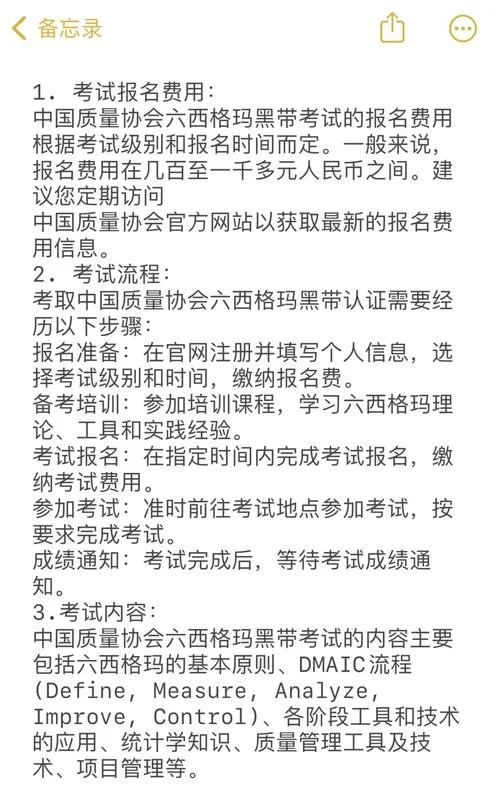 备忘录

1. 考试报名费用:
中国质量协会六西格玛黑带考试的报名费用根据考试级别和报名时间而定。一般来说,报名费用在几百至一千多元人民币之间。建议您定期访问
中国质量协会官方网站以获取最新的报名费用信息。
2. 考试流程:
考取中国质量协会六西格玛黑带认证需要经历以下步骤:
报名准备:在官网注册并填写个人信息,选择考试级别和时间,缴纳报名费。
备考培训:参加培训课程,学习六西格玛理论、工具和实践经验。
考试报名:在指定时间内完成考试报名,缴纳考试费用。
参加考试:准时前往考试地点参加考试,按要求完成考试。
成绩通知:考试完成后,等待考试成绩通知。
3.考试内容:
中国质量协会六西格玛黑带考试的内容主要包括六西格玛的基本原则、DMAIC流程(Define, Measure, Analyze, Improve, Control)、各阶段工具和技术的应用、统计学知识、质量管理工具及技术、项目管理等。